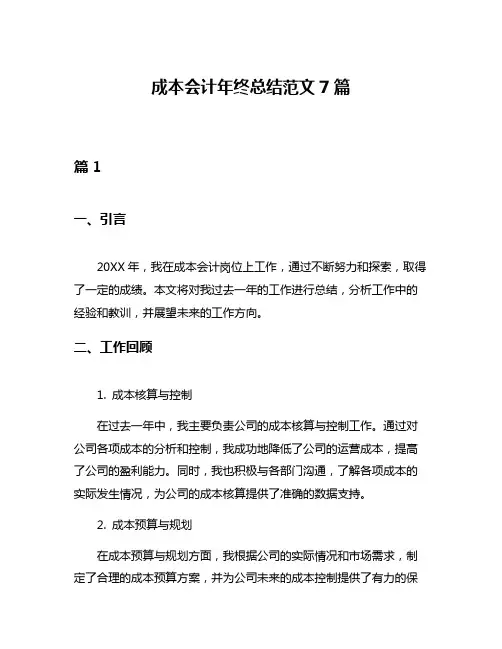 成本会计年终总结范文 7 篇

篇 1

一、引言

20XX 年，我在成本会计岗位上工作，通过不断努力和探索，取得了一定的成绩。本文将对我过去一年的工作进行总结，分析工作中的经验和教训，并展望未来的工作方向。

二、工作回顾

1. 成本核算与控制

在过去一年中，我主要负责公司的成本核算与控制工作。通过对公司各项成本的分析和控制，我成功地降低了公司的运营成本，提高了公司的盈利能力。同时，我也积极与各部门沟通，了解各项成本的实际发生情况，为公司的成本核算提供了准确的数据支持。

2. 成本预算与规划

在成本预算与规划方面，我根据公司的实际情况和市场需求，制定了合理的成本预算方案，并为公司未来的成本控制提供了有力的保